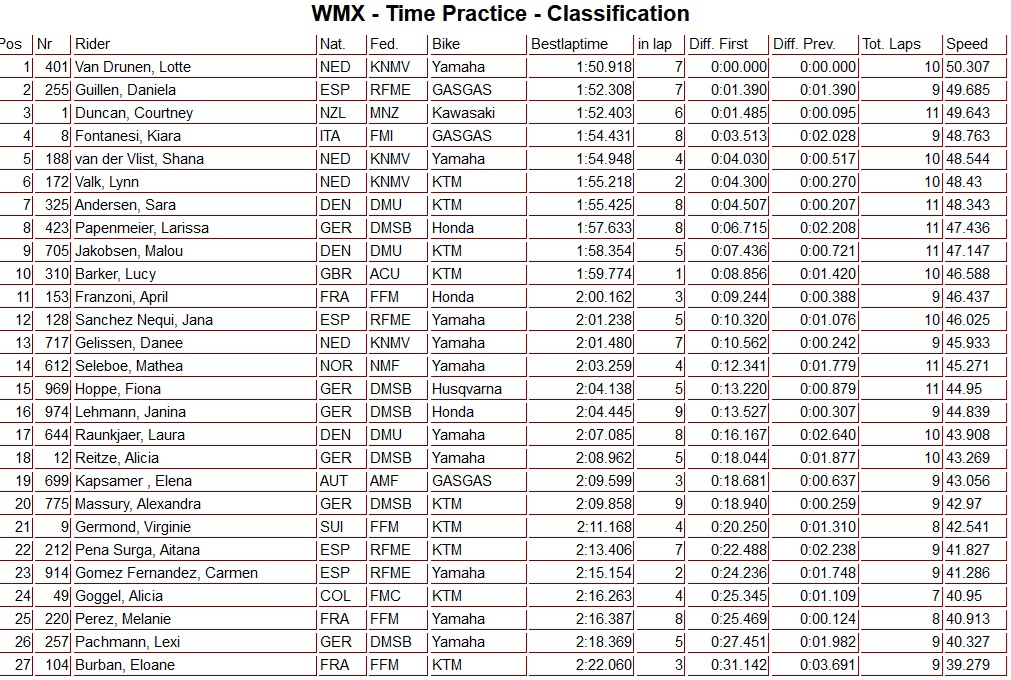 WMX - Time Practice - Classification

| Pos | Nr | Rider | Nat. | Fed. | Bike | Bestlaptime | in lap | Diff. First | Diff. Prev. | Tot. Laps | Speed |
|---|---|---|---|---|---|---|---|---|---|---|---|
| 1 | 401 | Van Drunen, Lotte | NED | KNMV | Yamaha | 1:50.918 | 7 | 0:00.000 | 0:00.000 | 10 | 50.307 |
| 2 | 255 | Guillen, Daniela | ESP | RFME | GASGAS | 1:52.308 | 7 | 0:01.390 | 0:01.390 | 9 | 49.685 |
| 3 | 1 | Duncan, Courtney | NZL | MNZ | Kawasaki | 1:52.403 | 6 | 0:01.485 | 0:00.095 | 11 | 49.643 |
| 4 | 8 | Fontanesi, Kiara | ITA | FMI | GASGAS | 1:54.431 | 8 | 0:03.513 | 0:02.028 | 9 | 48.763 |
| 5 | 188 | van der Vlist, Shana | NED | KNMV | Yamaha | 1:54.948 | 4 | 0:04.030 | 0:00.517 | 10 | 48.544 |
| 6 | 172 | Valk, Lynn | NED | KNMV | KTM | 1:55.218 | 2 | 0:04.300 | 0:00.270 | 10 | 48.43 |
| 7 | 325 | Andersen, Sara | DEN | DMU | KTM | 1:55.425 | 8 | 0:04.507 | 0:00.207 | 11 | 48.343 |
| 8 | 423 | Papenmeier, Larissa | GER | DMSB | Honda | 1:57.633 | 8 | 0:06.715 | 0:02.208 | 11 | 47.436 |
| 9 | 705 | Jakobsen, Malou | DEN | DMU | KTM | 1:58.354 | 5 | 0:07.436 | 0:00.721 | 11 | 47.147 |
| 10 | 310 | Barker, Lucy | GBR | ACU | KTM | 1:59.774 | 1 | 0:08.856 | 0:01.420 | 10 | 46.588 |
| 11 | 153 | Franzoni, April | FRA | FFM | Honda | 2:00.162 | 3 | 0:09.244 | 0:00.388 | 9 | 46.437 |
| 12 | 128 | Sanchez Nequi, Jana | ESP | RFME | Yamaha | 2:01.238 | 5 | 0:10.320 | 0:01.076 | 10 | 46.025 |
| 13 | 717 | Gelissen, Danee | NED | KNMV | Yamaha | 2:01.480 | 7 | 0:10.562 | 0:00.242 | 9 | 45.933 |
| 14 | 612 | Seleboe, Mathea | NOR | NMF | Yamaha | 2:03.259 | 4 | 0:12.341 | 0:01.779 | 11 | 45.271 |
| 15 | 969 | Hoppe, Fiona | GER | DMSB | Husqvarna | 2:04.138 | 5 | 0:13.220 | 0:00.879 | 11 | 44.95 |
| 16 | 974 | Lehmann, Janina | GER | DMSB | Honda | 2:04.445 | 9 | 0:13.527 | 0:00.307 | 9 | 44.839 |
| 17 | 644 | Raunkjaer, Laura | DEN | DMU | Yamaha | 2:07.085 | 8 | 0:16.167 | 0:02.640 | 10 | 43.908 |
| 18 | 12 | Reitze, Alicia | GER | DMSB | Yamaha | 2:08.962 | 5 | 0:18.044 | 0:01.877 | 10 | 43.269 |
| 19 | 699 | Kapsamer , Elena | AUT | AMF | GASGAS | 2:09.599 | 3 | 0:18.681 | 0:00.637 | 9 | 43.056 |
| 20 | 775 | Massury, Alexandra | GER | DMSB | KTM | 2:09.858 | 9 | 0:18.940 | 0:00.259 | 9 | 42.97 |
| 21 | 9 | Germond, Virginie | SUI | FFM | KTM | 2:11.168 | 4 | 0:20.250 | 0:01.310 | 8 | 42.541 |
| 22 | 212 | Pena Surga, Aitana | ESP | RFME | KTM | 2:13.406 | 7 | 0:22.488 | 0:02.238 | 9 | 41.827 |
| 23 | 914 | Gomez Fernandez, Carmen | ESP | RFME | Yamaha | 2:15.154 | 2 | 0:24.236 | 0:01.748 | 9 | 41.286 |
| 24 | 49 | Goggel, Alicia | COL | FMC | KTM | 2:16.263 | 4 | 0:25.345 | 0:01.109 | 7 | 40.95 |
| 25 | 220 | Perez, Melanie | FRA | FFM | Yamaha | 2:16.387 | 8 | 0:25.469 | 0:00.124 | 8 | 40.913 |
| 26 | 257 | Pachmann, Lexi | GER | DMSB | Yamaha | 2:18.369 | 5 | 0:27.451 | 0:01.982 | 9 | 40.327 |
| 27 | 104 | Burban, Eloane | FRA | FFM | KTM | 2:22.060 | 3 | 0:31.142 | 0:03.691 | 9 | 39.279 |